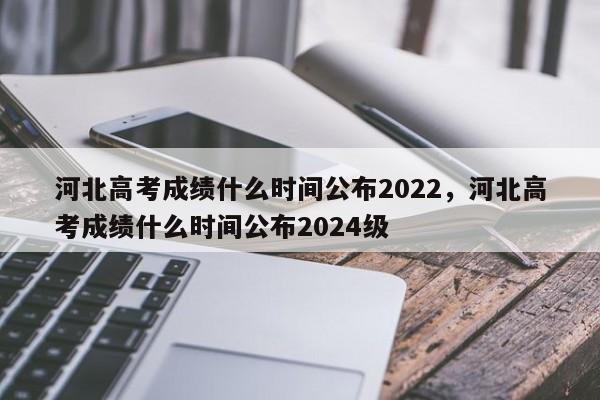 河北高考成绩什么时间公布2022，河北高考成绩什么时间公布2024级